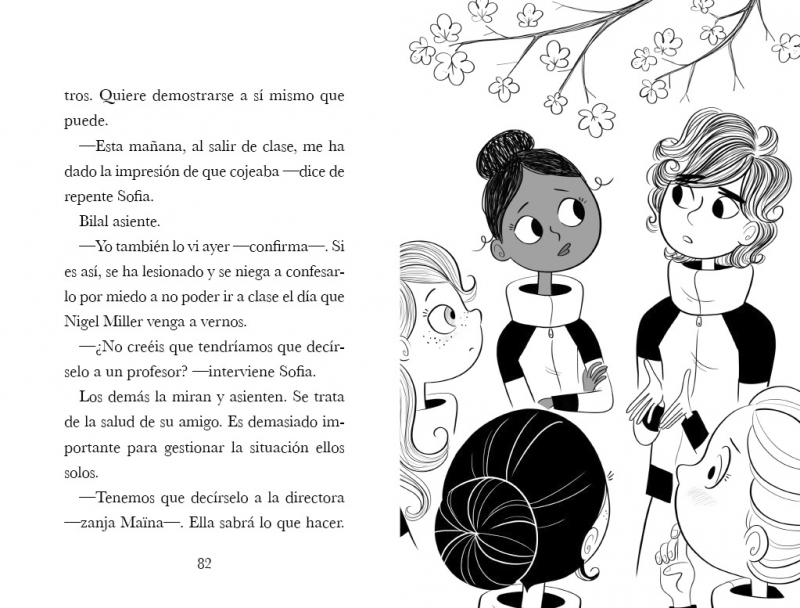 tros. Quiere demostrarse a sí mismo que puede.

—Esta mañana, al salir de clase, me ha dado la impresión de que cojeaba —dice de repente Sofia.

Bilal asiente.

—Yo también lo vi ayer —confirma—. Si es así, se ha lesionado y se niega a confesarlo por miedo a no poder ir a clase el día que Nigel Miller venga a vernos.

—¿No creéis que tendríamos que decírselo a un profesor? —interviene Sofia.

Los demás la miran y asienten. Se trata de la salud de su amigo. Es demasiado importante para gestionar la situación ellos solos.

—Tenemos que decírselo a la directora —zanja Maïna—. Ella sabrá lo que hacer.

82